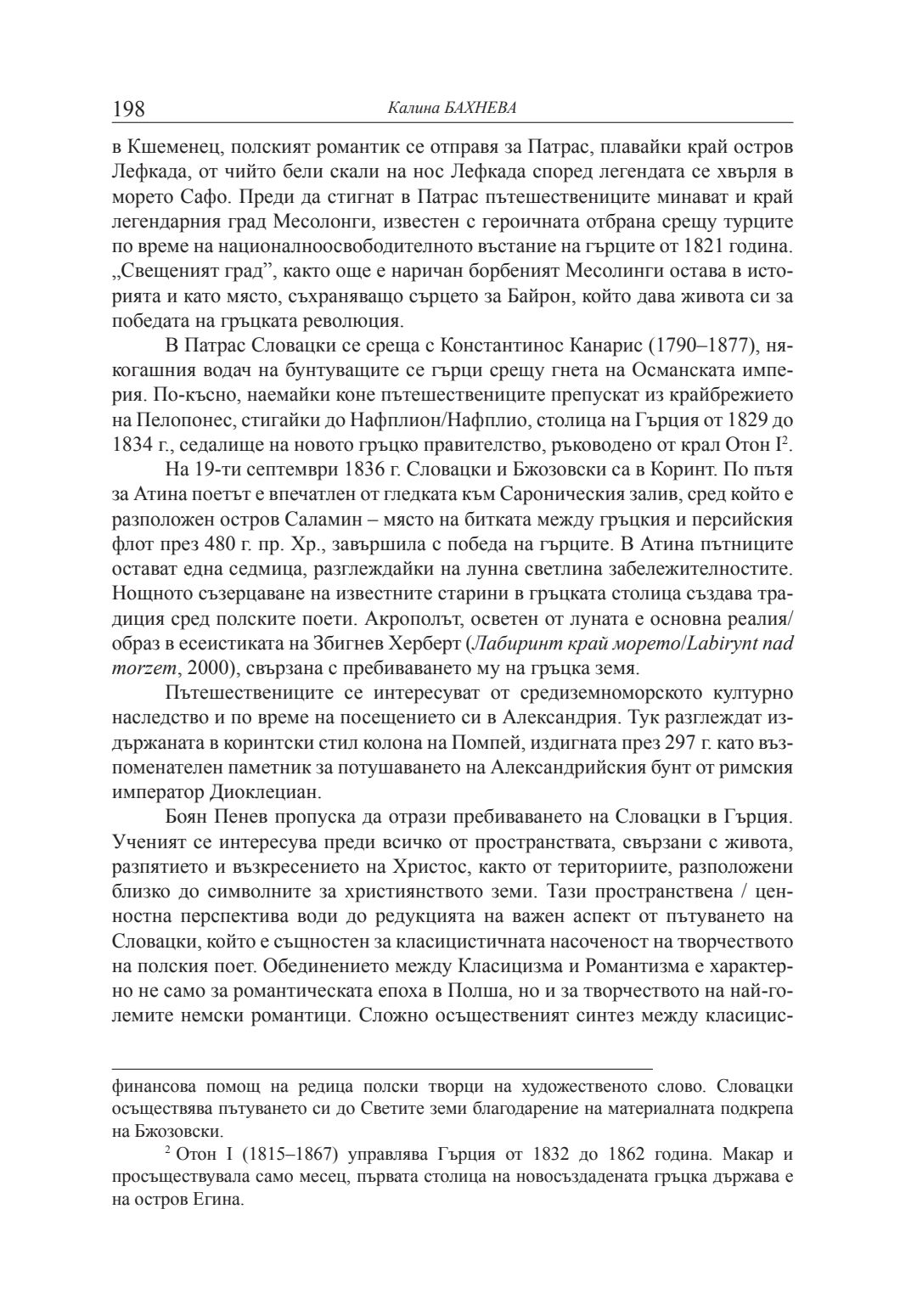 198 Калина БАХНЕВА

в Кшеменец, полският романтик се отправя за Патрас, плавайки край остров Лефкада, от чийто бели скали на нос Лефкада според легендата се хвърля в морето Сафо. Преди да стигнат в Патрас пътешествениците минават и край легендарния град Месолонги, известен с героичната отбрана срещу турците по време на националноосвободителното въстание на гърците от 1821 година. „Свещеният град”, както още е наричан борбеният Месолинги остава в историята и като място, съхраняващо сърцето за Байрон, който дава живота си за победата на гръцката революция.

В Патрас Словацки се среща с Константинос Канарис (1790–1877), някогашния водач на бунтуващите се гърци срещу гнета на Османската империя. По-късно, наемайки коне пътешествениците препускат из крайбрежието на Пелопонес, стигайки до Нафплион/Нафплио, столица на Гърция от 1829 до 1834 г., седалище на новото гръцко правителство, ръководено от крал Отон I$^2$.

На 19-ти септември 1836 г. Словацки и Бжозовски са в Коринт. По пътя за Атина поетът е впечатлен от гледката към Сароническия залив, сред който е разположен остров Саламин – място на битката между гръцкия и персийския флот през 480 г. пр. Хр., завършила с победа на гърците. В Атина пътниците остават една седмица, разглеждайки на лунна светлина забележителностите. Нощното съзерцаване на известните старини в гръцката столица създава традиция сред полските поети. Акрополът, осветен от луната е основна реалия/образ в есеистиката на Збигнев Херберт (Лабиринт край морето/Labirynt nad morzem, 2000), свързана с пребиваването му на гръцка земя.

Пътешествениците се интересуват от средиземноморското културно наследство и по време на посещението си в Александрия. Тук разглеждат издържаната в коринтски стил колона на Помпей, издигната през 297 г. като възпоменателен паметник за потушаването на Александрийския бунт от римския император Диоклециан.

Боян Пенев пропуска да отрази пребиваването на Словацки в Гърция. Ученият се интересува преди всичко от пространствата, свързани с живота, разпятието и възкресението на Христос, както от териториите, разположени близко до символните за християнството земи. Тази пространствена / ценностна перспектива води до редукцията на важен аспект от пътуването на Словацки, който е същностен за класицистичната насоченост на творчеството на полския поет. Обединението между Класицизма и Романтизма е характерно не само за романтическата епоха в Полша, но и за творчеството на най-големите немски романтици. Сложно осъщественият синтез между класицис-

финансова помощ на редица полски творци на художественото слово. Словацки осъществява пътуването си до Светите земи благодарение на материалната подкрепа на Бжозовски.

$^2$ Отон I (1815–1867) управлява Гърция от 1832 до 1862 година. Макар и просъществувала само месец, първата столица на новосъздадената гръцка държава е на остров Егина.